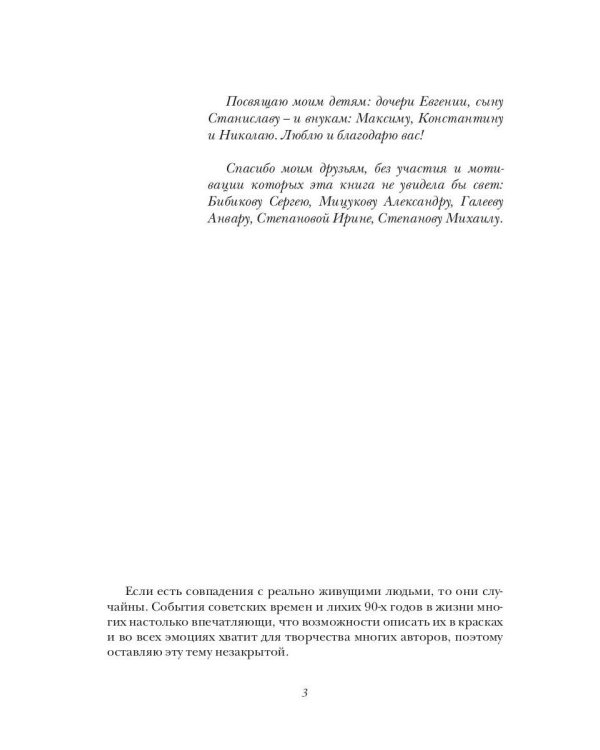 Посвящаю моим детям: дочери Евгении, сыну Станиславу – и внукам: Максиму, Константину и Николаю. Люблю и благодарю вас!

Спасибо моим друзьям, без участия и мотивации которых эта книга не увидела бы свет: Бибикову Сергею, Мицукову Александру, Галееву Анвару, Степановой Ирине, Степанову Михаилу.

Если есть совпадения с реально живущими людьми, то они случайны. События советских времен и лихих 90-х годов в жизни многих настолько впечатляющи, что возможности описать их в красках и во всех эмоциях хватит для творчества многих авторов, поэтому оставляю эту тему незакрытой.

3